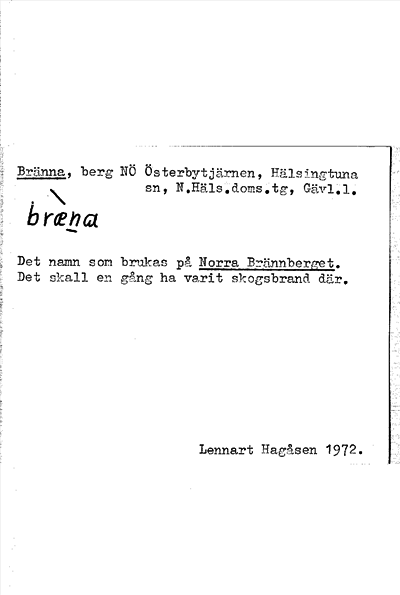 Bränna, berg NÖ Österbytjärnen, Hälsingtuna sn, N.Häls.doms.tg, Gävl.l.

bræna

Det namn som brukas på Norra Brännberget. Det skall en gång ha varit skogsbrand där.

Lennart Hagåsen 1972.